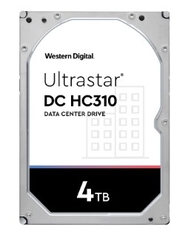 Western Digital

Ultrastar®
DC HC310
DATA CENTER DRIVE

4TB